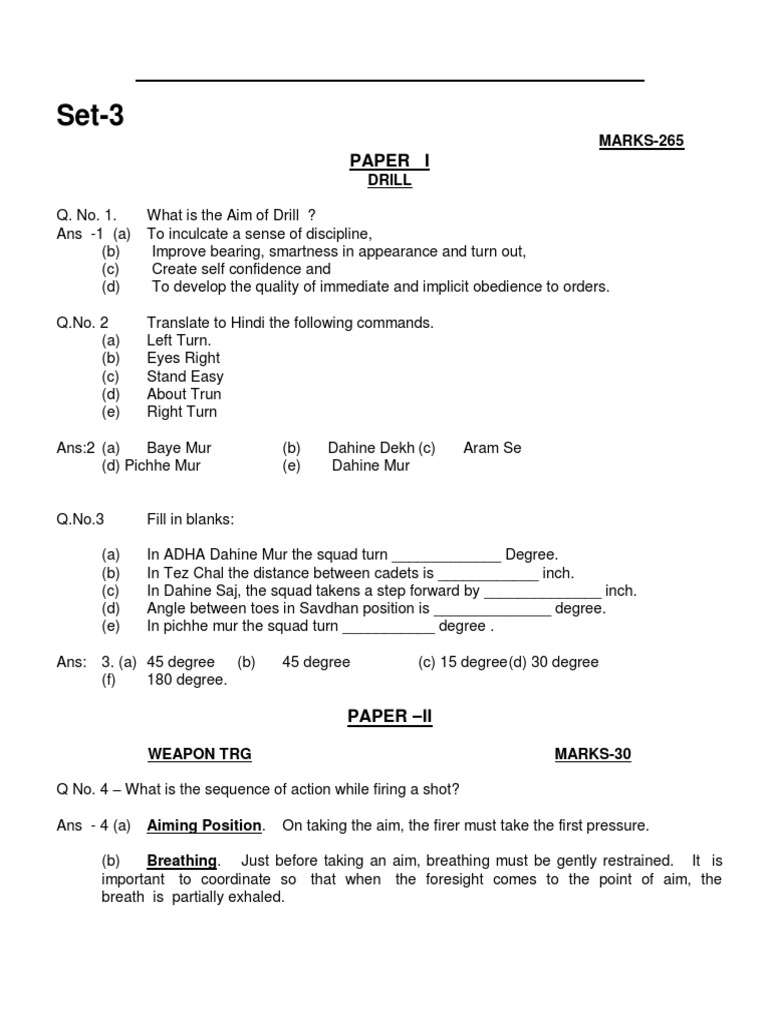 Set-3

MARKS-265

PAPER I

DRILL

Q. No. 1. What is the Aim of Drill ?
Ans -1 (a) To inculcate a sense of discipline,
(b) Improve bearing, smartness in appearance and turn out,
(c) Create self confidence and
(d) To develop the quality of immediate and implicit obedience to orders.

Q.No. 2 Translate to Hindi the following commands.
(a) Left Turn.
(b) Eyes Right
(c) Stand Easy
(d) About Trun
(e) Right Turn

Ans:2 (a) Baye Mur (b) Dahine Dekh (c) Aram Se
(d) Pichhe Mur (e) Dahine Mur

Q.No.3 Fill in blanks:

(a) In ADHA Dahine Mur the squad turn _____________ Degree.
(b) In Tez Chal the distance between cadets is ____________ inch.
(c) In Dahine Saj, the squad takens a step forward by ______________ inch.
(d) Angle between toes in Savdhan position is ______________ degree.
(e) In pichhe mur the squad turn ___________ degree .

Ans: 3. (a) 45 degree (b) 45 degree (c) 15 degree(d) 30 degree
(f) 180 degree.

PAPER –II

WEAPON TRG

MARKS-30

Q No. 4 – What is the sequence of action while firing a shot?

Ans - 4 (a) Aiming Position. On taking the aim, the firer must take the first pressure.

(b) Breathing. Just before taking an aim, breathing must be gently restrained. It is important to coordinate so that when the foresight comes to the point of aim, the breath is partially exhaled.